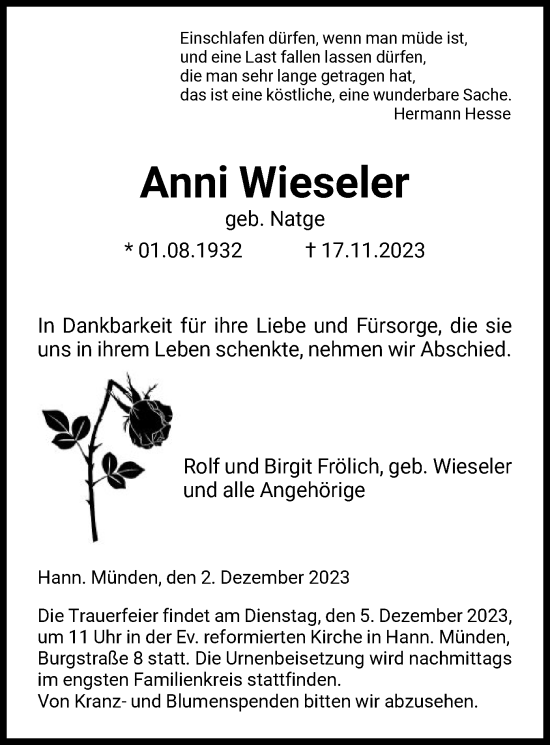 Einschlafen dürfen, wenn man müde ist,
und eine Last fallen lassen dürfen,
die man sehr lange getragen hat,
das ist eine köstliche, eine wunderbare Sache.
Hermann Hesse

Anni Wieseler
geb. Natge
* 01.08.1932 † 17.11.2023

In Dankbarkeit für ihre Liebe und Fürsorge, die sie uns in ihrem Leben schenkte, nehmen wir Abschied.

Rolf und Birgit Frölich, geb. Wieseler
und alle Angehörige

Hann. Münden, den 2. Dezember 2023

Die Trauerfeier findet am Dienstag, den 5. Dezember 2023, um 11 Uhr in der Ev. reformierten Kirche in Hann. Münden, Burgstraße 8 statt. Die Urnenbeisetzung wird nachmittags im engsten Familienkreis stattfinden.
Von Kranz- und Blumenspenden bitten wir abzusehen.